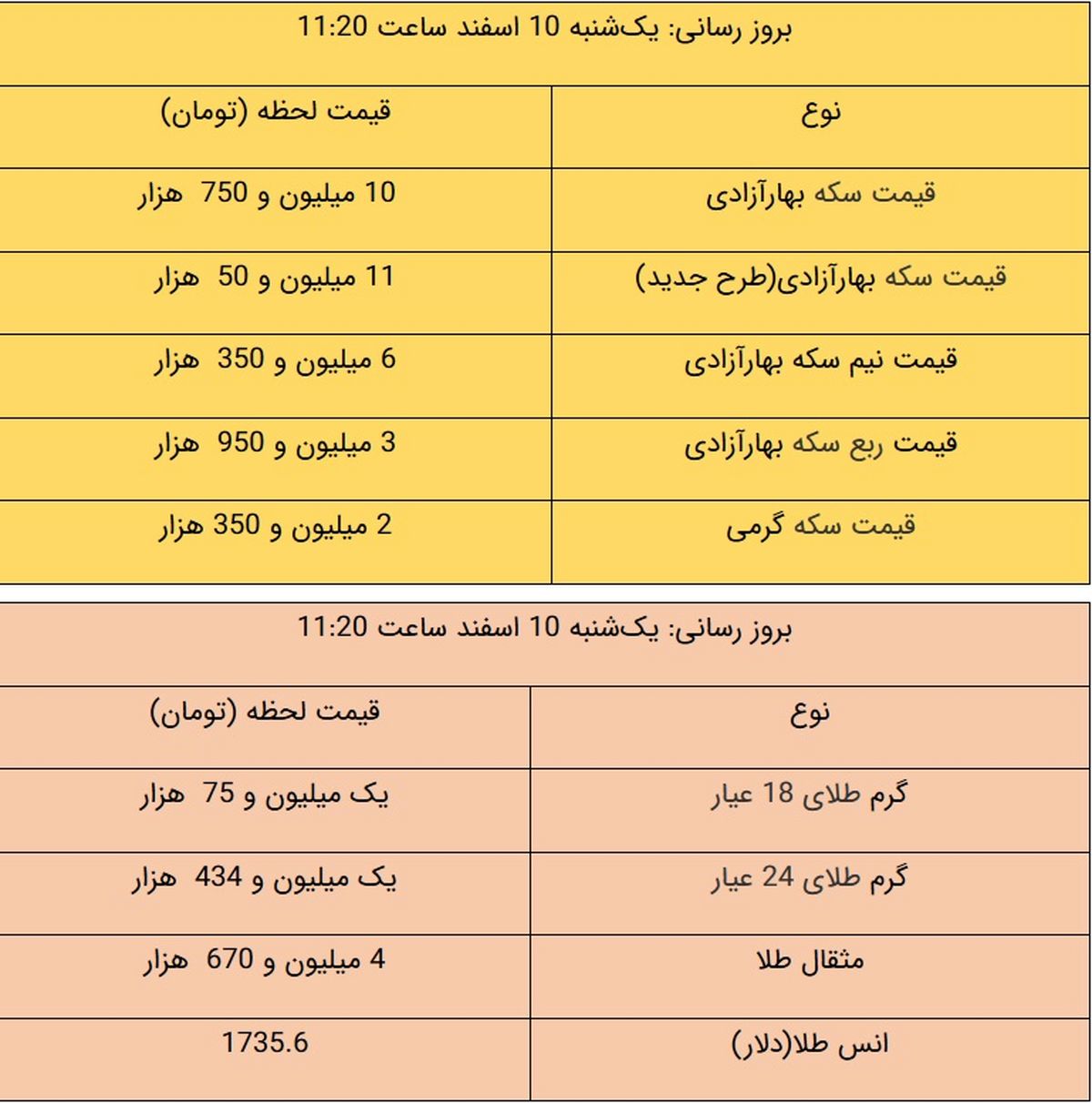 بروز رسانی: یک‌شنبه 10 اسفند ساعت 11:20

| نوع | قیمت لحظه (تومان) |
|---|---|
| قیمت سکه بهارآزادی | 10 میلیون و 750 هزار |
| قیمت سکه بهارآزادی(طرح جدید) | 11 میلیون و 50 هزار |
| قیمت نیم سکه بهارآزادی | 6 میلیون و 350 هزار |
| قیمت ربع سکه بهارآزادی | 3 میلیون و 950 هزار |
| قیمت سکه گرمی | 2 میلیون و 350 هزار |

بروز رسانی: یک‌شنبه 10 اسفند ساعت 11:20

| نوع | قیمت لحظه (تومان) |
|---|---|
| گرم طلای 18 عیار | یک میلیون و 75 هزار |
| گرم طلای 24 عیار | یک میلیون و 434 هزار |
| مثقال طلا | 4 میلیون و 670 هزار |
| انس طلا(دلار) | 1735.6 |